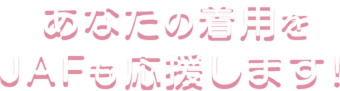 あなたの着用を
JAFも応援します!